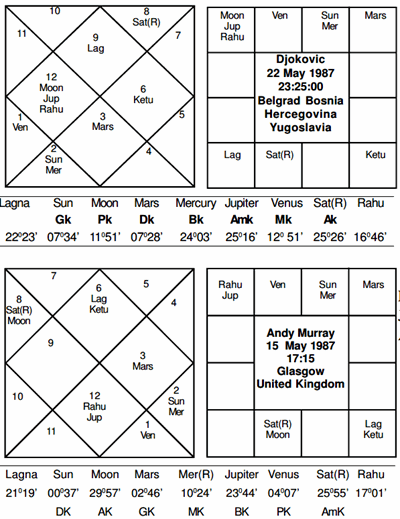 10
8
Sat(R)
11
9
Lag
7
12
Moon
Jup
Rahu
6
Ketu
1
Ven
3
Mars
5
2
Sun
Mer
4

| Moon Jup Rahu | Ven | Sun Mer | Mars |
|---|---|---|---|
| | Djokovic 22 May 1987 23:25:00 Belgrad Bosnia Hercegovina Yugoslavia | | |
| | | | |
| Lag | Sat(R) | | Ketu |

| Lagna | Sun | Moon | Mars | Mercury | Jupiter | Venus | Sat(R) | Rahu |
|---|---|---|---|---|---|---|---|---|
| | Gk | Pk | Dk | Bk | Amk | Mk | Ak | |
| 22º23' | 07º34' | 11º51' | 07º28' | 24º03' | 25º16' | 12º 51' | 25º26' | 16º46' |

7
6
Lag
Ketu
5
8
Sat(R)
Moon
4
9
3
Mars
10
12
Rahu
Jup
2
Sun
Mer
11
1
Ven

| Rahu Jup | Ven | Sun Mer | Mars |
|---|---|---|---|
| | Andy Murray 15 May 1987 17:15 Glasgow United Kingdom | | |
| | | | |
| | Sat(R) Moon | | Lag Ketu |

| Lagna | Sun | Moon | Mars | Mer(R) | Jupiter | Venus | Sat(R) | Rahu |
|---|---|---|---|---|---|---|---|---|
| 21º19' | 00º37' | 29º57' | 02º46' | 10º24' | 23º44' | 04º07' | 25º55' | 17º01' |
| | DK | AK | GK | MK | BK | PK | AmK | |